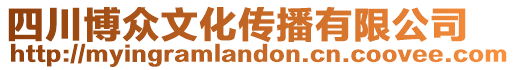 四川博众文化传播有限公司
http://myingramlandon.cn.coovee.com